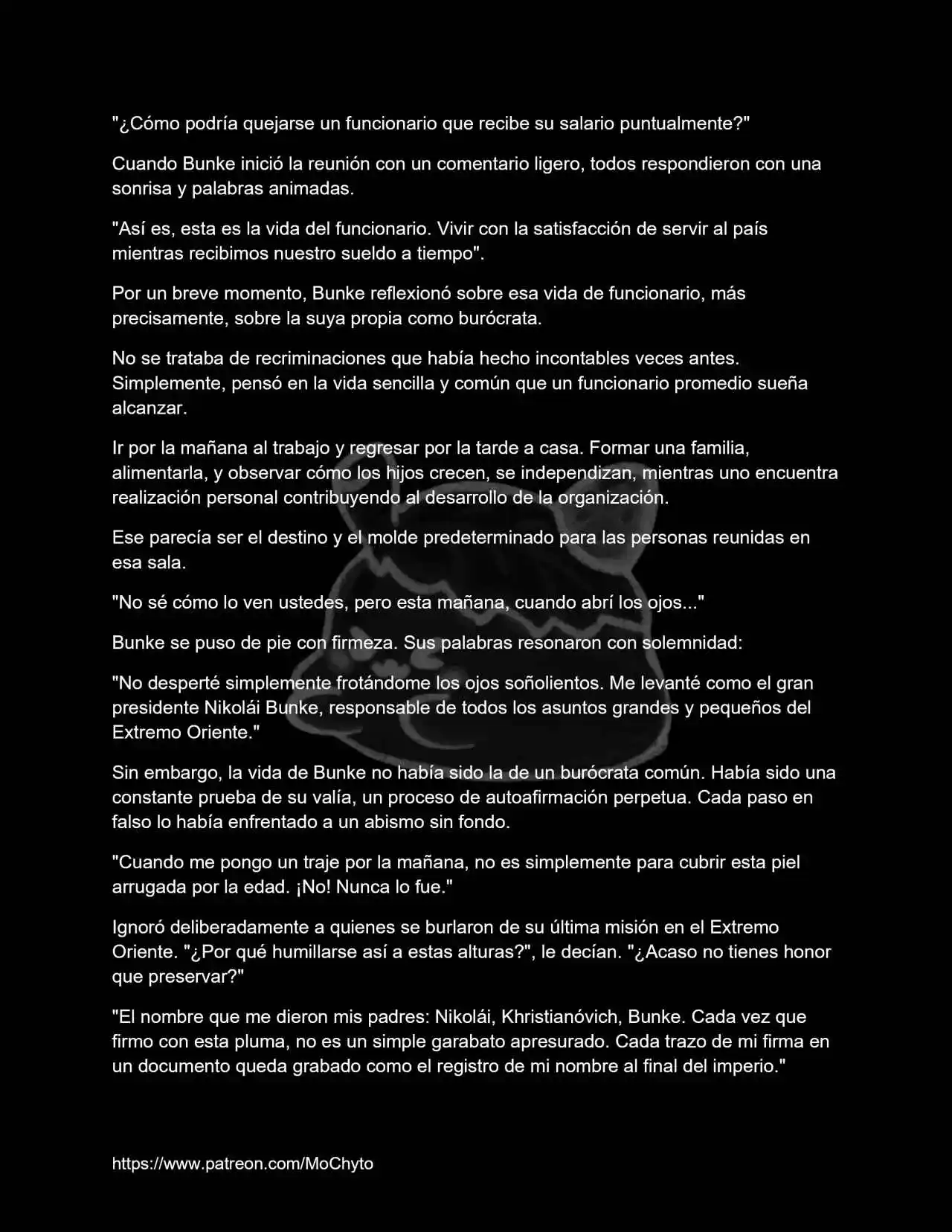 "¿Cómo podría quejarse un funcionario que recibe su salario puntualmente?"

Cuando Bunke inició la reunión con un comentario ligero, todos respondieron con una sonrisa y palabras animadas.

"Así es, esta es la vida del funcionario. Vivir con la satisfacción de servir al país mientras recibimos nuestro sueldo a tiempo".

Por un breve momento, Bunke reflexionó sobre esa vida de funcionario, más precisamente, sobre la suya propia como burócrata.

No se trataba de recriminaciones que había hecho incontables veces antes. Simplemente, pensó en la vida sencilla y común que un funcionario promedio sueña alcanzar.

Ir por la mañana al trabajo y regresar por la tarde a casa. Formar una familia, alimentarla, y observar cómo los hijos crecen, se independizan, mientras uno encuentra realización personal contribuyendo al desarrollo de la organización.

Ese parecía ser el destino y el molde predeterminado para las personas reunidas en esa sala.

"No sé cómo lo ven ustedes, pero esta mañana, cuando abrí los ojos..."

Bunke se puso de pie con firmeza. Sus palabras resonaron con solemnidad:

"No desperté simplemente frotándome los ojos soñolientos. Me levanté como el gran presidente Nikolái Bunke, responsable de todos los asuntos grandes y pequeños del Extremo Oriente."

Sin embargo, la vida de Bunke no había sido la de un burócrata común. Había sido una constante prueba de su valía, un proceso de autoafirmación perpetua. Cada paso en falso lo había enfrentado a un abismo sin fondo.

"Cuando me pongo un traje por la mañana, no es simplemente para cubrir esta piel arrugada por la edad. ¡No! Nunca lo fue."

Ignoró deliberadamente a quienes se burlaron de su última misión en el Extremo Oriente. "¿Por qué humillarse así a estas alturas?", le decían. "¿Acaso no tienes honor que preservar?"

"El nombre que me dieron mis padres: Nikolái, Khristianóvich, Bunke. Cada vez que firmo con esta pluma, no es un simple garabato apresurado. Cada trazo de mi firma en un documento queda grabado como el registro de mi nombre al final del imperio."

https://www.patreon.com/MoChyto